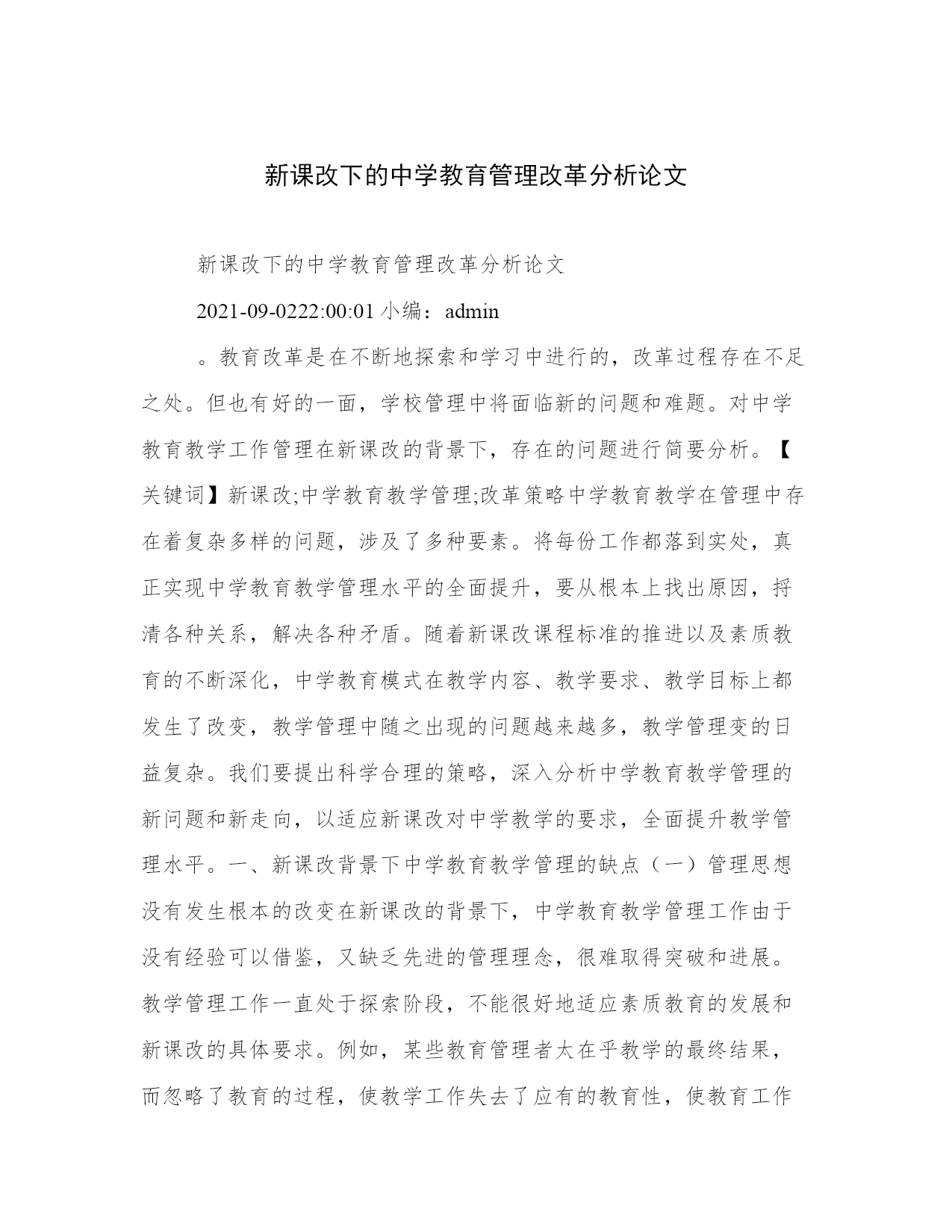 新课改下的中学教育管理改革分析论文

新课改下的中学教育管理改革分析论文

2021-09-0222:00:01 小编：admin

。教育改革是在不断地探索和学习中进行的，改革过程存在不足之处。但也有好的一面，学校管理中将面临新的问题和难题。对中学教育教学工作管理在新课改的背景下，存在的问题进行简要分析。【关键词】新课改;中学教育教学管理;改革策略中学教育教学在管理中存在着复杂多样的问题，涉及了多种要素。将每份工作都落到实处，真正实现中学教育教学管理水平的全面提升，要从根本上找出原因，捋清各种关系，解决各种矛盾。随着新课改课程标准的推进以及素质教育的不断深化，中学教育模式在教学内容、教学要求、教学目标上都发生了改变，教学管理中随之出现的问题越来越多，教学管理变的日益复杂。我们要提出科学合理的策略，深入分析中学教育教学管理的新问题和新走向，以适应新课改对中学教学的要求，全面提升教学管理水平。一、新课改背景下中学教育教学管理的缺点（一）管理思想没有发生根本的改变在新课改的背景下，中学教育教学管理工作由于没有经验可以借鉴，又缺乏先进的管理理念，很难取得突破和进展。教学管理工作一直处于探索阶段，不能很好地适应素质教育的发展和新课改的具体要求。例如，某些教育管理者太在乎教学的最终结果，而忽略了教育的过程，使教学工作失去了应有的教育性，使教育工作